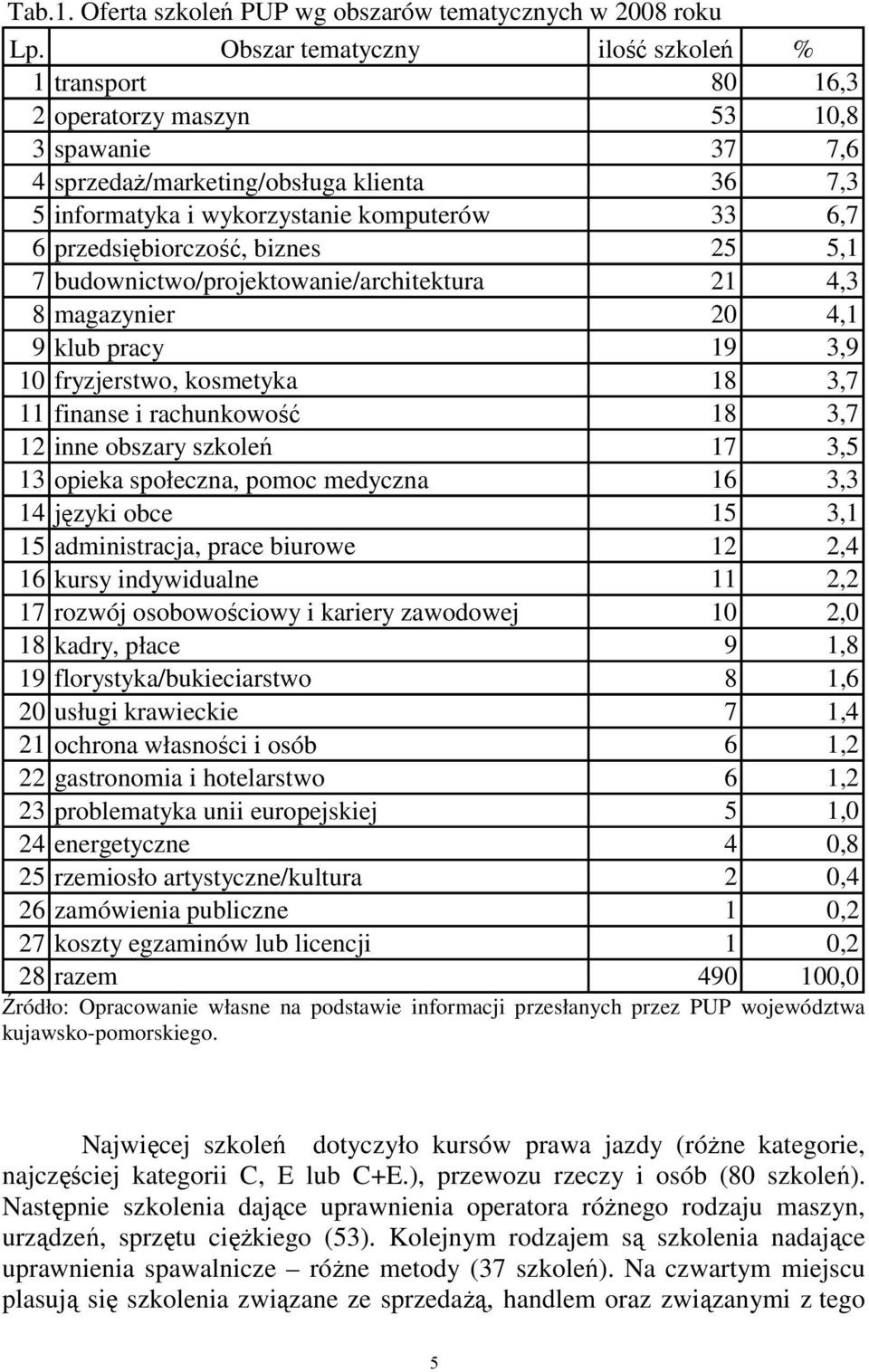 Tab.1. Oferta szkoleń PUP wg obszarów tematycznych w 2008 roku

| Lp. | Obszar tematyczny | ilość szkoleń | % |
|---|---|---|---|
| 1 | transport | 80 | 16,3 |
| 2 | operatorzy maszyn | 53 | 10,8 |
| 3 | spawanie | 37 | 7,6 |
| 4 | sprzedaż/marketing/obsługa klienta | 36 | 7,3 |
| 5 | informatyka i wykorzystanie komputerów | 33 | 6,7 |
| 6 | przedsiębiorczość, biznes | 25 | 5,1 |
| 7 | budownictwo/projektowanie/architektura | 21 | 4,3 |
| 8 | magazynier | 20 | 4,1 |
| 9 | klub pracy | 19 | 3,9 |
| 10 | fryzjerstwo, kosmetyka | 18 | 3,7 |
| 11 | finanse i rachunkowość | 18 | 3,7 |
| 12 | inne obszary szkoleń | 17 | 3,5 |
| 13 | opieka społeczna, pomoc medyczna | 16 | 3,3 |
| 14 | języki obce | 15 | 3,1 |
| 15 | administracja, prace biurowe | 12 | 2,4 |
| 16 | kursy indywidualne | 11 | 2,2 |
| 17 | rozwój osobowościowy i kariery zawodowej | 10 | 2,0 |
| 18 | kadry, płace | 9 | 1,8 |
| 19 | florystyka/bukieciarstwo | 8 | 1,6 |
| 20 | usługi krawieckie | 7 | 1,4 |
| 21 | ochrona własności i osób | 6 | 1,2 |
| 22 | gastronomia i hotelarstwo | 6 | 1,2 |
| 23 | problematyka unii europejskiej | 5 | 1,0 |
| 24 | energetyczne | 4 | 0,8 |
| 25 | rzemiosło artystyczne/kultura | 2 | 0,4 |
| 26 | zamówienia publiczne | 1 | 0,2 |
| 27 | koszty egzaminów lub licencji | 1 | 0,2 |
| 28 | razem | 490 | 100,0 |

Źródło: Opracowanie własne na podstawie informacji przesłanych przez PUP województwa kujawsko-pomorskiego.

Najwięcej szkoleń dotyczyło kursów prawa jazdy (różne kategorie, najczęściej kategorii C, E lub C+E.), przewozu rzeczy i osób (80 szkoleń). Następnie szkolenia dające uprawnienia operatora różnego rodzaju maszyn, urządzeń, sprzętu ciężkiego (53). Kolejnym rodzajem są szkolenia nadające uprawnienia spawalnicze – różne metody (37 szkoleń). Na czwartym miejscu plasują się szkolenia związane ze sprzedażą, handlem oraz związanymi z tego

5